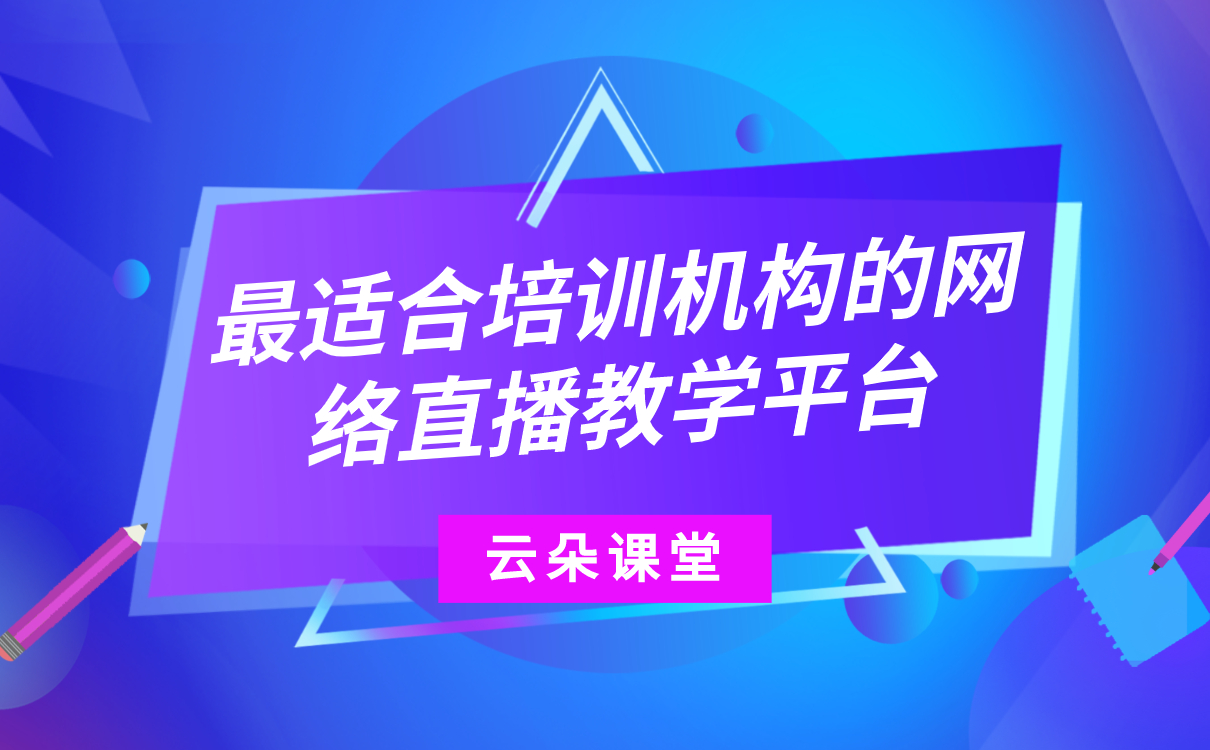 最适合培训机构的网络直播教学平台

云朵课堂